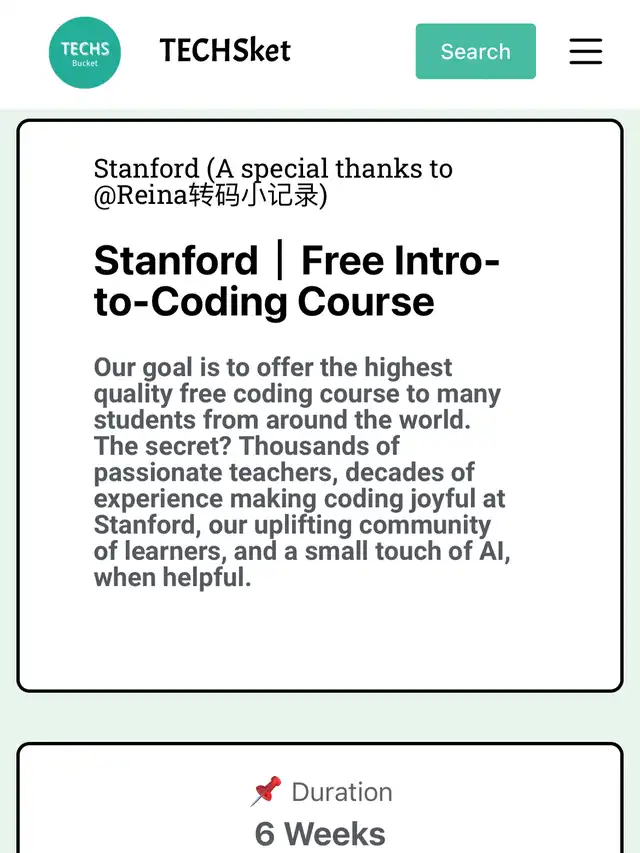 TECHS
Bucket

TECHSket

Search

Stanford (A special thanks to @Reina转码小记录)

Stanford｜Free Intro-to-Coding Course

Our goal is to offer the highest quality free coding course to many students from around the world. The secret? Thousands of passionate teachers, decades of experience making coding joyful at Stanford, our uplifting community of learners, and a small touch of AI, when helpful.

📌 Duration

6 Weeks